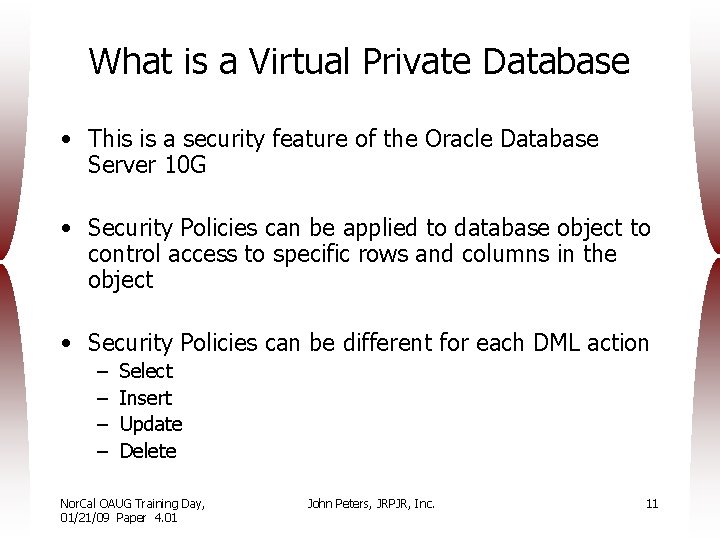 What is a Virtual Private Database

• This is a security feature of the Oracle Database Server 10G

• Security Policies can be applied to database object to control access to specific rows and columns in the object

• Security Policies can be different for each DML action
– Select
– Insert
– Update
– Delete

NorCal OAUG Training Day, 01/21/09 Paper 4.01

John Peters, JRPJR, Inc.

11